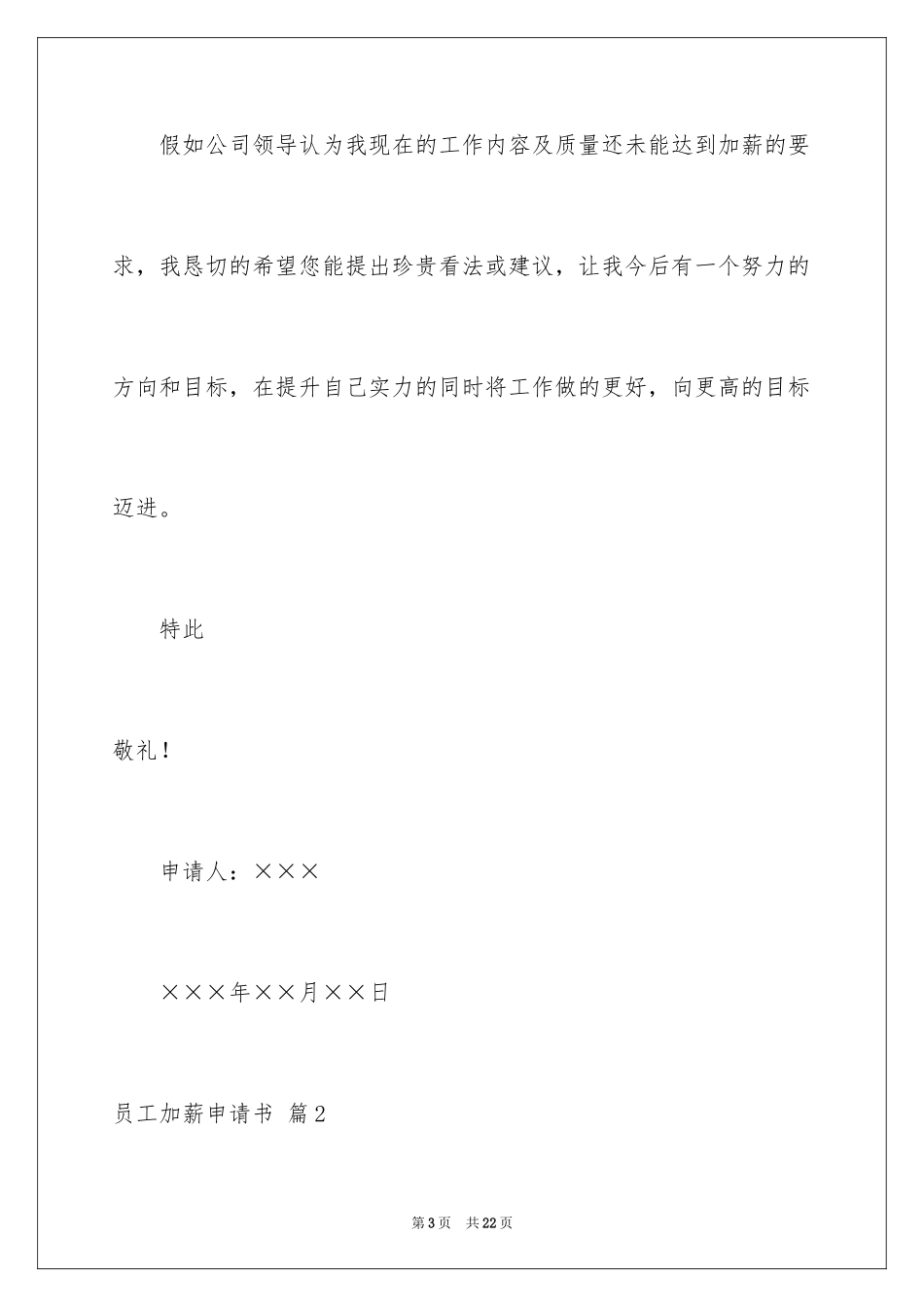 假如公司领导认为我现在的工作内容及质量还未能达到加薪的要求，我恳切的希望您能提出珍贵看法或建议，让我今后有一个努力的方向和目标，在提升自己实力的同时将工作做的更好，向更高的目标迈进。

特此

敬礼！

申请人：×××

×××年××月××日

员工加薪申请书 篇2

第3页 共22页